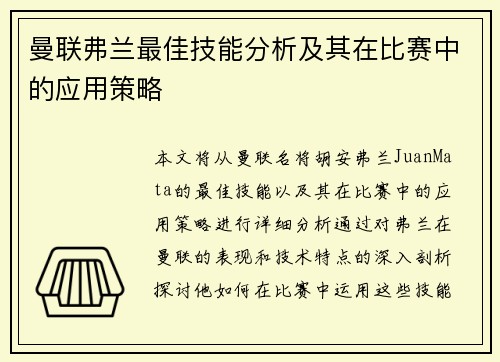 曼联弗兰最佳技能分析及其在比赛中的应用策略

本文将从曼联名将胡安弗兰JuanMata的最佳技能以及其在比赛中的应用策略进行详细分析通过对弗兰在曼联的表现和技术特点的深入剖析探讨他如何在比赛中运用这些技能